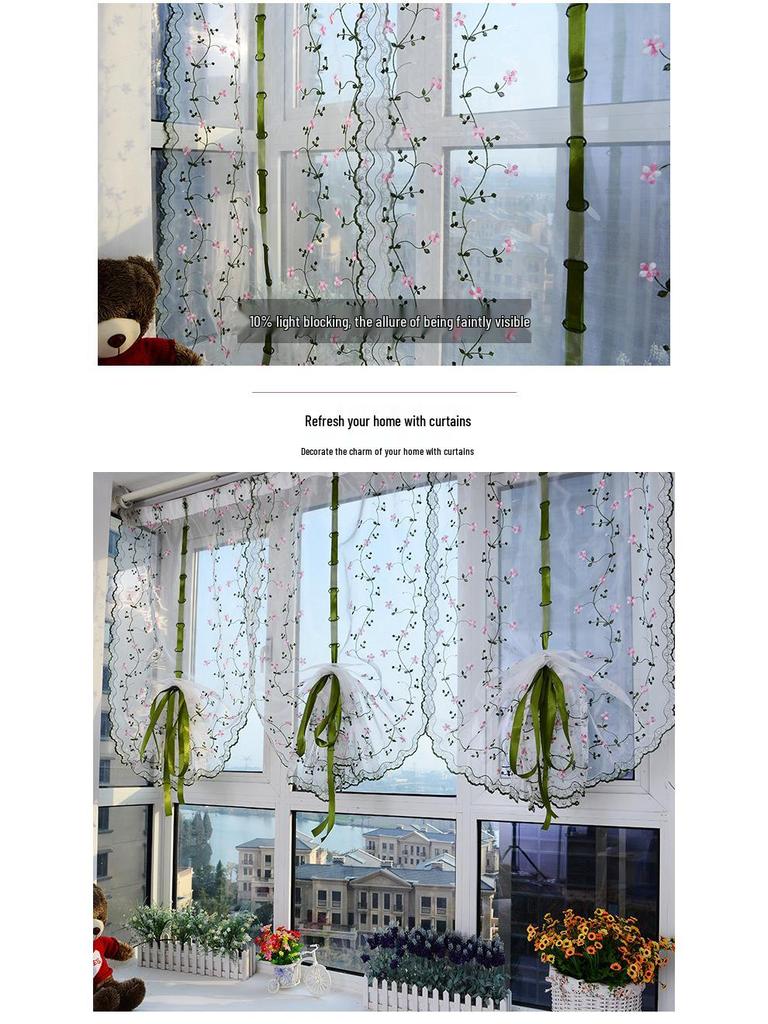 10% light blocking, the allure of being faintly visible

Refresh your home with curtains

Decorate the charm of your home with curtains